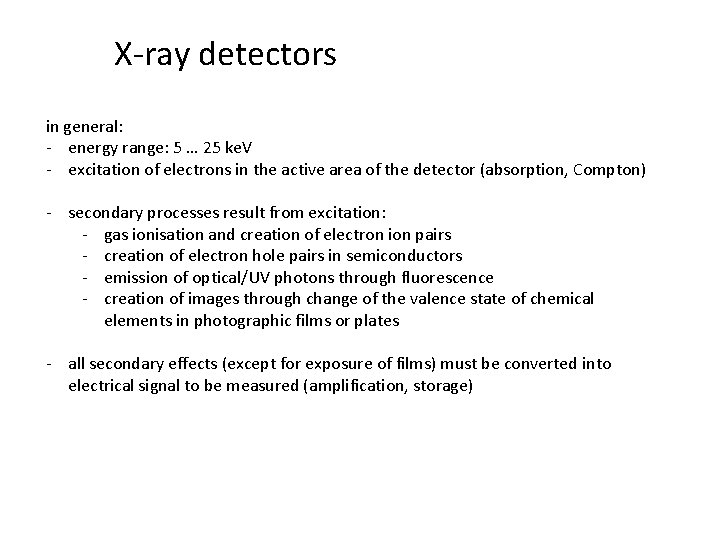 X-ray detectors

in general:
- energy range: 5 … 25 keV
- excitation of electrons in the active area of the detector (absorption, Compton)

- secondary processes result from excitation:
  - gas ionisation and creation of electron ion pairs
  - creation of electron hole pairs in semiconductors
  - emission of optical/UV photons through fluorescence
  - creation of images through change of the valence state of chemical elements in photographic films or plates

- all secondary effects (except for exposure of films) must be converted into electrical signal to be measured (amplification, storage)